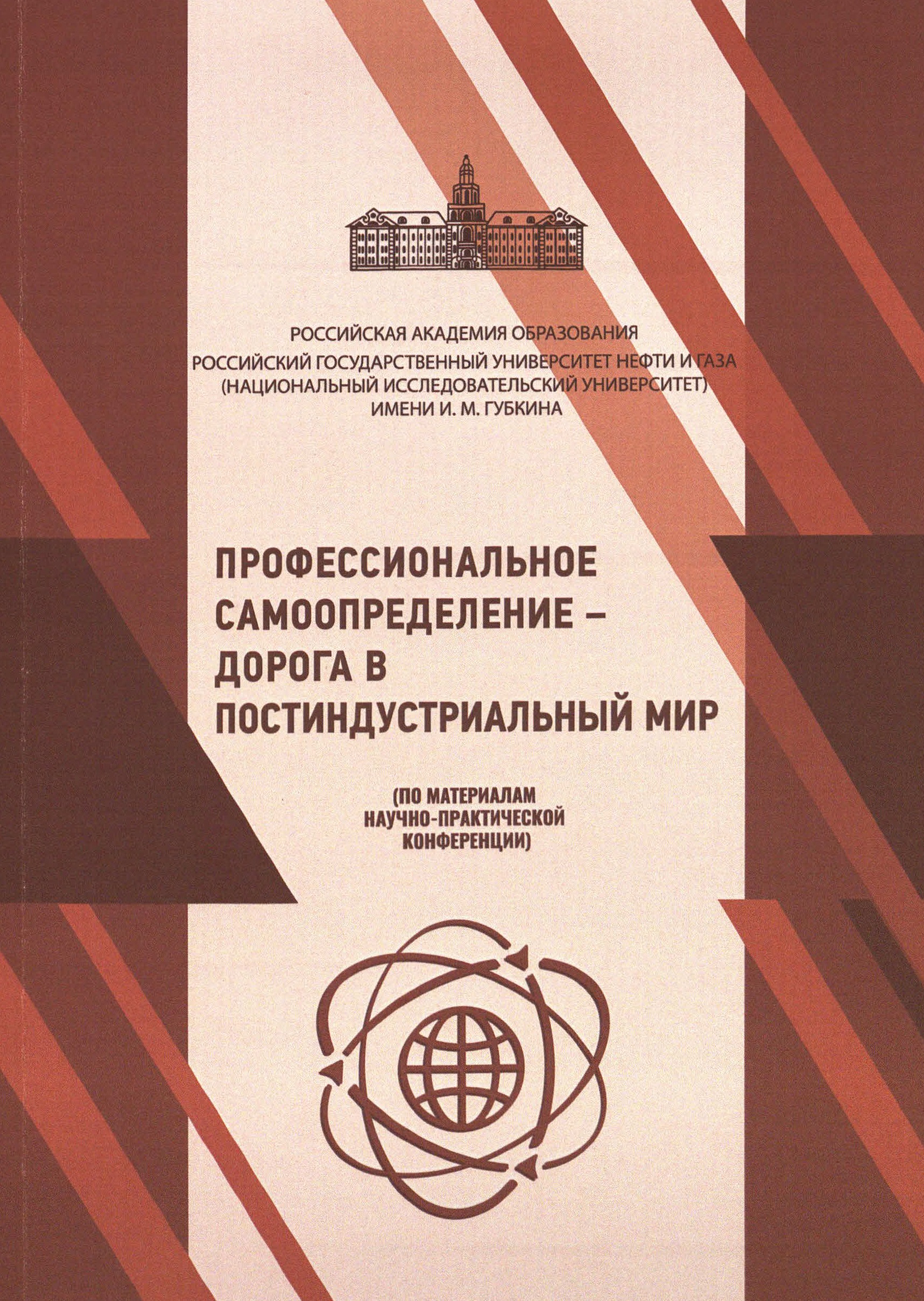 РОССИЙСКАЯ АКАДЕМИЯ ОБРАЗОВАНИЯ
РОССИЙСКИЙ ГОСУДАРСТВЕННЫЙ УНИВЕРСИТЕТ НЕФТИ И ГАЗА
(НАЦИОНАЛЬНЫЙ ИССЛЕДОВАТЕЛЬСКИЙ УНИВЕРСИТЕТ)
ИМЕНИ И. М. ГУБКИНА

ПРОФЕССИОНАЛЬНОЕ
САМООПРЕДЕЛЕНИЕ –
ДОРОГА В
ПОСТИНДУСТРИАЛЬНЫЙ МИР

(ПО МАТЕРИАЛАМ
НАУЧНО-ПРАКТИЧЕСКОЙ
КОНФЕРЕНЦИИ)